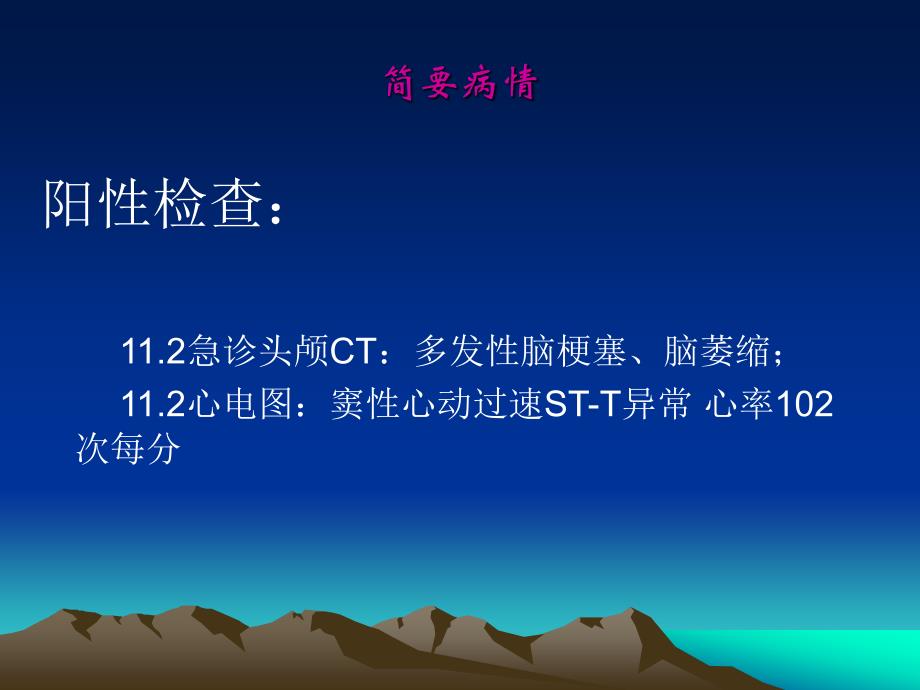 简要病情

阳性检查：

11.2急诊头颅CT：多发性脑梗塞、脑萎缩；

11.2心电图：窦性心动过速ST-T异常 心率102次每分